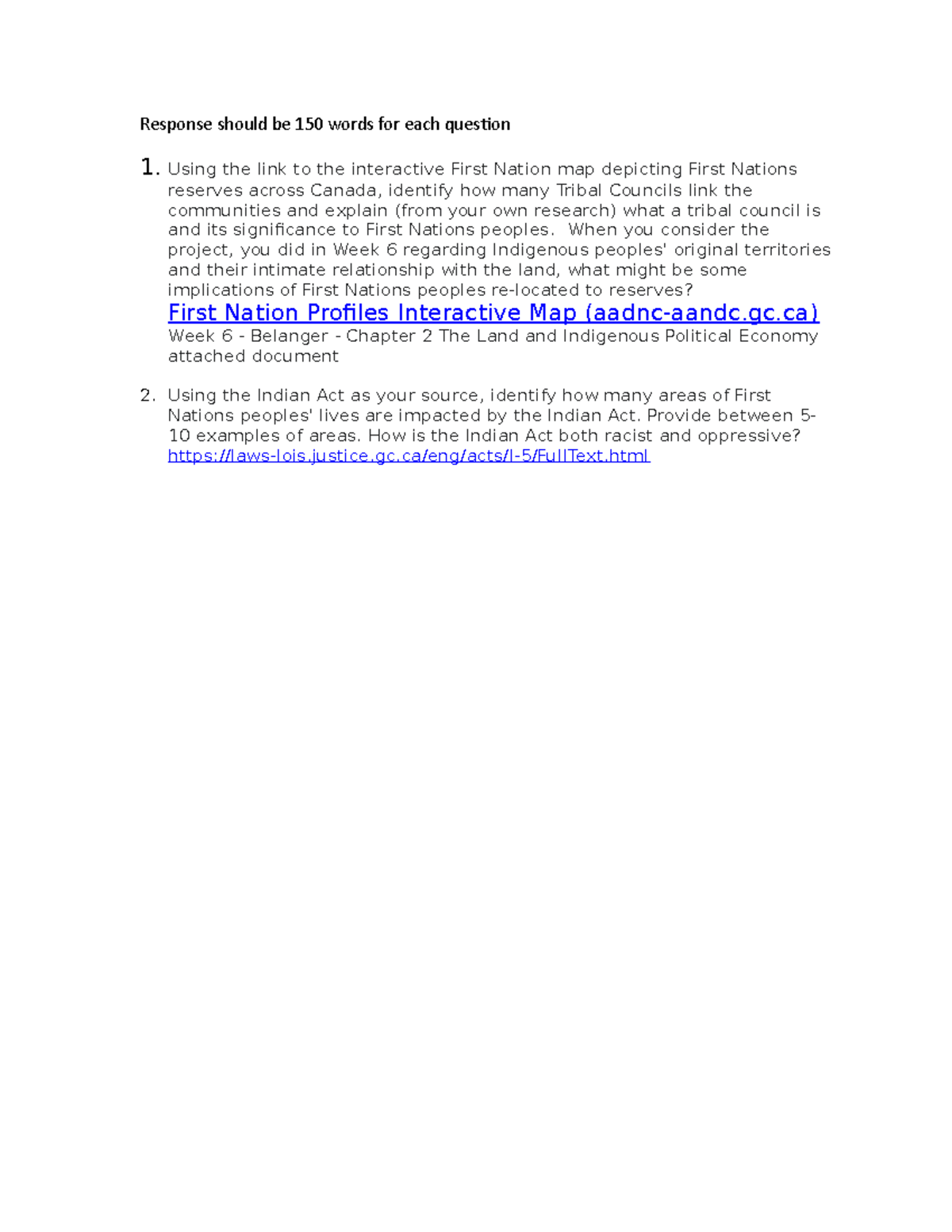 Response should be 150 words for each question

1. Using the link to the interactive First Nation map depicting First Nations reserves across Canada, identify how many Tribal Councils link the communities and explain (from your own research) what a tribal council is and its significance to First Nations peoples. When you consider the project, you did in Week 6 regarding Indigenous peoples' original territories and their intimate relationship with the land, what might be some implications of First Nations peoples re-located to reserves?
First Nation Profiles Interactive Map (aadnc-aandc.gc.ca)
Week 6 - Belanger - Chapter 2 The Land and Indigenous Political Economy attached document

2. Using the Indian Act as your source, identify how many areas of First Nations peoples' lives are impacted by the Indian Act. Provide between 5-10 examples of areas. How is the Indian Act both racist and oppressive?
https://laws-lois.justice.gc.ca/eng/acts/I-5/FullText.html